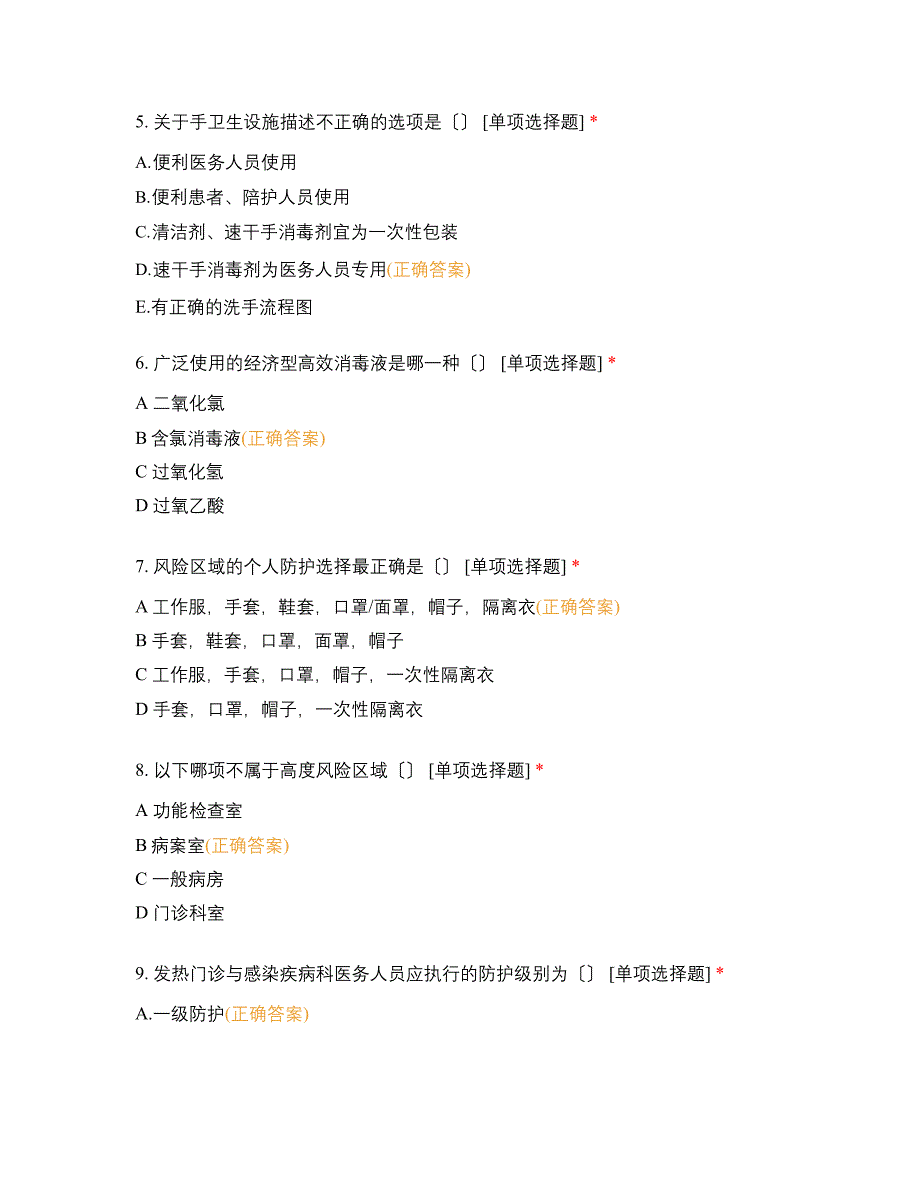 5. 关于手卫生设施描述不正确的选项是〔〕 [单项选择题] *

A.便利医务人员使用

B.便利患者、陪护人员使用

C.清洁剂、速干手消毒剂宜为一次性包装

D.速干手消毒剂为医务人员专用(正确答案)

E.有正确的洗手流程图

6. 广泛使用的经济型高效消毒液是哪一种〔〕 [单项选择题] *

A 二氧化氯

B 含氯消毒液(正确答案)

C 过氧化氢

D 过氧乙酸

7. 风险区域的个人防护选择最正确是〔〕 [单项选择题] *

A 工作服，手套，鞋套，口罩/面罩，帽子，隔离衣(正确答案)

B 手套，鞋套，口罩，面罩，帽子

C 工作服，手套，口罩，帽子，一次性隔离衣

D 手套，口罩，帽子，一次性隔离衣

8. 以下哪项不属于高度风险区域〔〕 [单项选择题] *

A 功能检查室

B 病案室(正确答案)

C 一般病房

D 门诊科室

9. 发热门诊与感染疾病科医务人员应执行的防护级别为〔〕 [单项选择题] *

A.一级防护(正确答案)